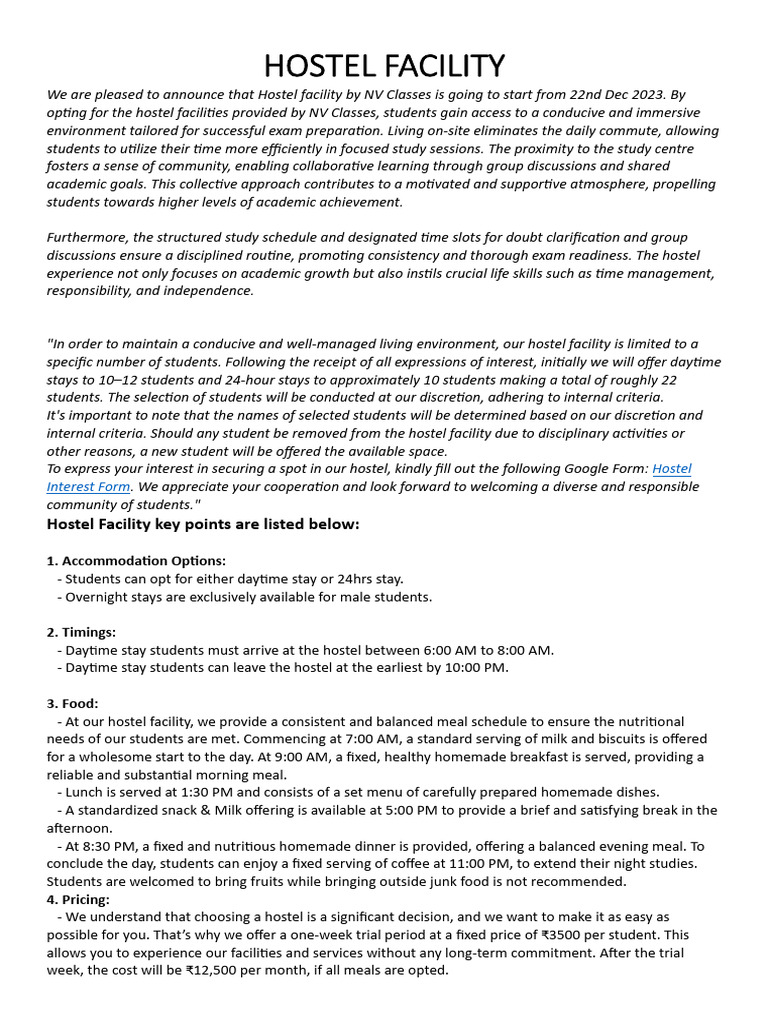 HOSTEL FACILITY

We are pleased to announce that Hostel facility by NV Classes is going to start from 22nd Dec 2023. By opting for the hostel facilities provided by NV Classes, students gain access to a conducive and immersive environment tailored for successful exam preparation. Living on-site eliminates the daily commute, allowing students to utilize their time more efficiently in focused study sessions. The proximity to the study centre fosters a sense of community, enabling collaborative learning through group discussions and shared academic goals. This collective approach contributes to a motivated and supportive atmosphere, propelling students towards higher levels of academic achievement.

Furthermore, the structured study schedule and designated time slots for doubt clarification and group discussions ensure a disciplined routine, promoting consistency and thorough exam readiness. The hostel experience not only focuses on academic growth but also instils crucial life skills such as time management, responsibility, and independence.

"In order to maintain a conducive and well-managed living environment, our hostel facility is limited to a specific number of students. Following the receipt of all expressions of interest, initially we will offer daytime stays to 10–12 students and 24-hour stays to approximately 10 students making a total of roughly 22 students. The selection of students will be conducted at our discretion, adhering to internal criteria.
It's important to note that the names of selected students will be determined based on our discretion and internal criteria. Should any student be removed from the hostel facility due to disciplinary activities or other reasons, a new student will be offered the available space.
To express your interest in securing a spot in our hostel, kindly fill out the following Google Form: Hostel Interest Form. We appreciate your cooperation and look forward to welcoming a diverse and responsible community of students."

Hostel Facility key points are listed below:

1. Accommodation Options:
- Students can opt for either daytime stay or 24hrs stay.
- Overnight stays are exclusively available for male students.

2. Timings:
- Daytime stay students must arrive at the hostel between 6:00 AM to 8:00 AM.
- Daytime stay students can leave the hostel at the earliest by 10:00 PM.

3. Food:
- At our hostel facility, we provide a consistent and balanced meal schedule to ensure the nutritional needs of our students are met. Commencing at 7:00 AM, a standard serving of milk and biscuits is offered for a wholesome start to the day. At 9:00 AM, a fixed, healthy homemade breakfast is served, providing a reliable and substantial morning meal.
- Lunch is served at 1:30 PM and consists of a set menu of carefully prepared homemade dishes.
- A standardized snack & Milk offering is available at 5:00 PM to provide a brief and satisfying break in the afternoon.
- At 8:30 PM, a fixed and nutritious homemade dinner is provided, offering a balanced evening meal. To conclude the day, students can enjoy a fixed serving of coffee at 11:00 PM, to extend their night studies. Students are welcomed to bring fruits while bringing outside junk food is not recommended.
4. Pricing:
- We understand that choosing a hostel is a significant decision, and we want to make it as easy as possible for you. That's why we offer a one-week trial period at a fixed price of ₹3500 per student. This allows you to experience our facilities and services without any long-term commitment. After the trial week, the cost will be ₹12,500 per month, if all meals are opted.